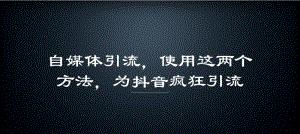 自媒体引流，使用这两个方法，为抖音疯狂引流